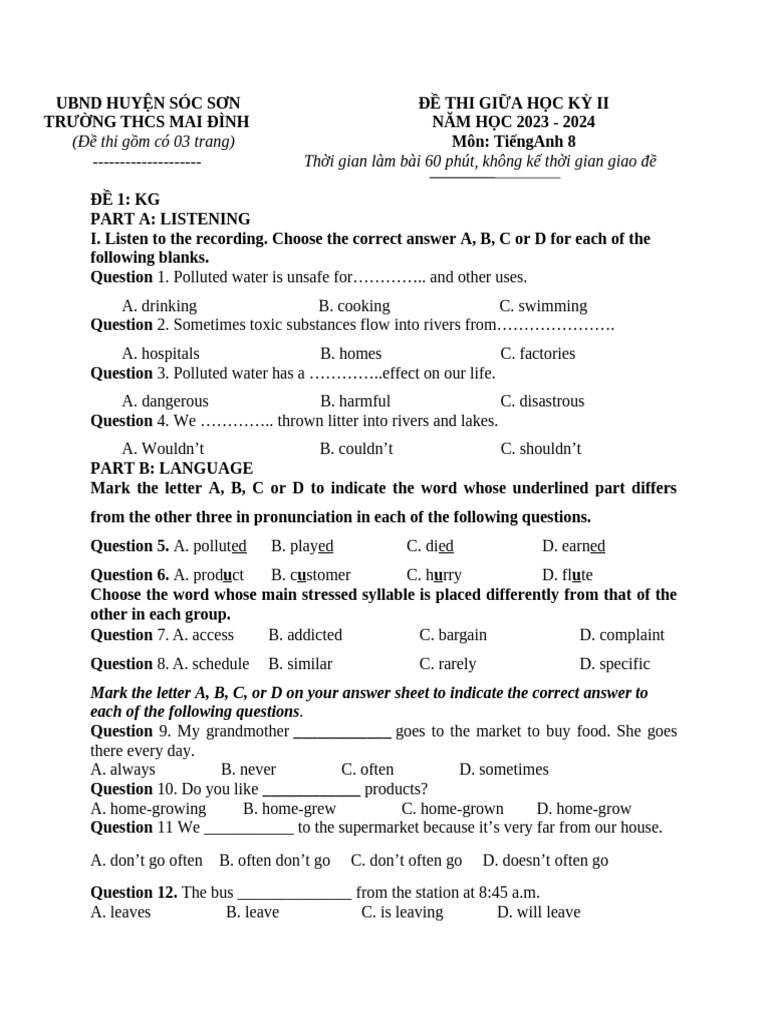 UBND HUYỆN SÓC SƠN
TRƯỜNG THCS MAI ĐÌNH
(Đề thi gồm có 03 trang)
--------------------

ĐỀ THI GIỮA HỌC KỲ II
NĂM HỌC 2023 - 2024
Môn: TiếngAnh 8
Thời gian làm bài 60 phút, không kể thời gian giao đề

ĐỀ 1: KG
PART A: LISTENING
I. Listen to the recording. Choose the correct answer A, B, C or D for each of the following blanks.
Question 1. Polluted water is unsafe for………….. and other uses.
A. drinking B. cooking C. swimming
Question 2. Sometimes toxic substances flow into rivers from………………….
A. hospitals B. homes C. factories
Question 3. Polluted water has a …………..effect on our life.
A. dangerous B. harmful C. disastrous
Question 4. We ………….. thrown litter into rivers and lakes.
A. Wouldn’t B. couldn’t C. shouldn’t
PART B: LANGUAGE
Mark the letter A, B, C or D to indicate the word whose underlined part differs from the other three in pronunciation in each of the following questions.
Question 5. A. polluted B. played C. died D. earned
Question 6. A. product B. customer C. hurry D. flute
Choose the word whose main stressed syllable is placed differently from that of the other in each group.
Question 7. A. access B. addicted C. bargain D. complaint
Question 8. A. schedule B. similar C. rarely D. specific
Mark the letter A, B, C, or D on your answer sheet to indicate the correct answer to each of the following questions.
Question 9. My grandmother ____________ goes to the market to buy food. She goes there every day.
A. always B. never C. often D. sometimes
Question 10. Do you like ____________ products?
A. home-growing B. home-grew C. home-grown D. home-grow
Question 11 We ___________ to the supermarket because it’s very far from our house.
A. don’t go often B. often don’t go C. don’t often go D. doesn’t often go
Question 12. The bus ______________ from the station at 8:45 a.m.
A. leaves B. leave C. is leaving D. will leave